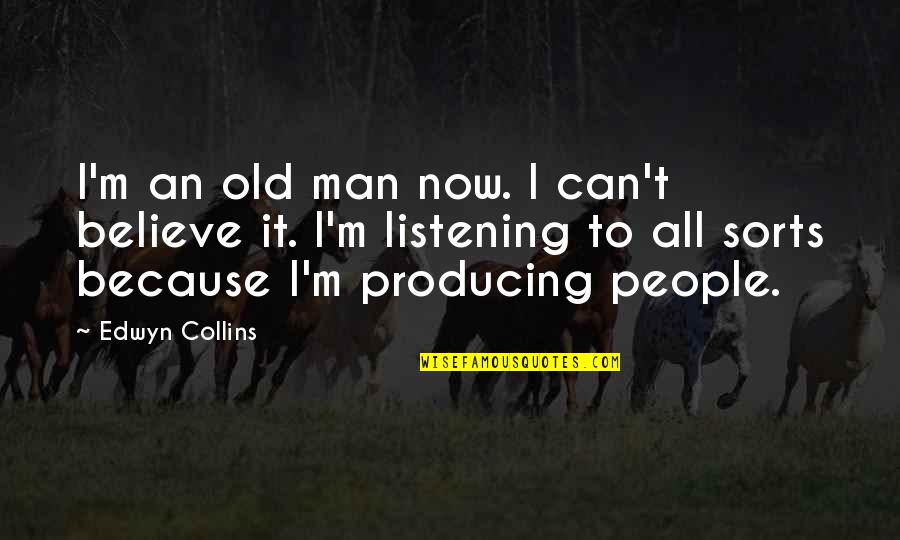 I'm an old man now. I can't believe it. I'm listening to all sorts because I'm producing people.

~ Edwyn Collins

WISEFAMOUSQUOTES.COM